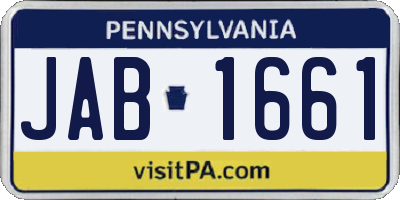 PENNSYLVANIA

JAB 1661

visitPA.com